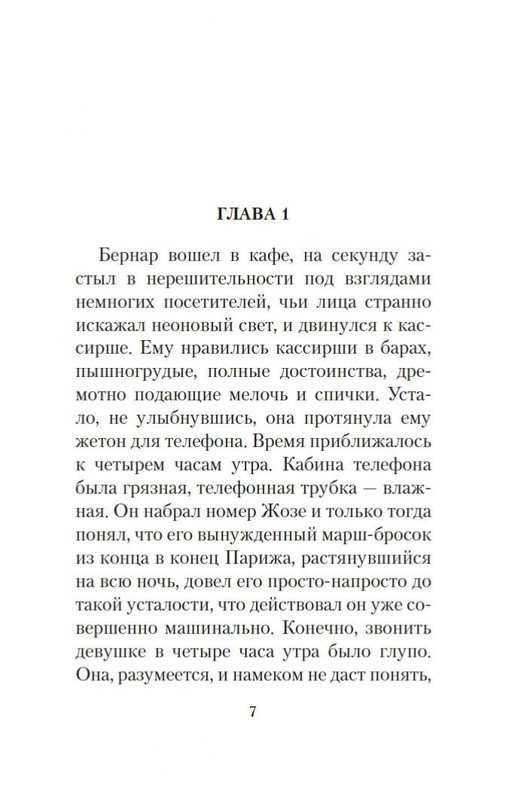 ГЛАВА 1

Бернар вошел в кафе, на секунду застыл в нерешительности под взглядами немногих посетителей, чьи лица странно искажал неоновый свет, и двинулся к кассирше. Ему нравились кассирши в барах, пышногрудые, полные достоинства, дремотно подающие мелочь и спички. Устало, не улыбнувшись, она протянула ему жетон для телефона. Время приближалось к четырем часам утра. Кабина телефона была грязная, телефонная трубка — влажная. Он набрал номер Жозе и только тогда понял, что его вынужденный марш-бросок из конца в конец Парижа, растянувшийся на всю ночь, довел его просто-напросто до такой усталости, что действовал он уже совершенно машинально. Конечно, звонить девушке в четыре часа утра было глупо. Она, разумеется, и намеком не даст понять,

7